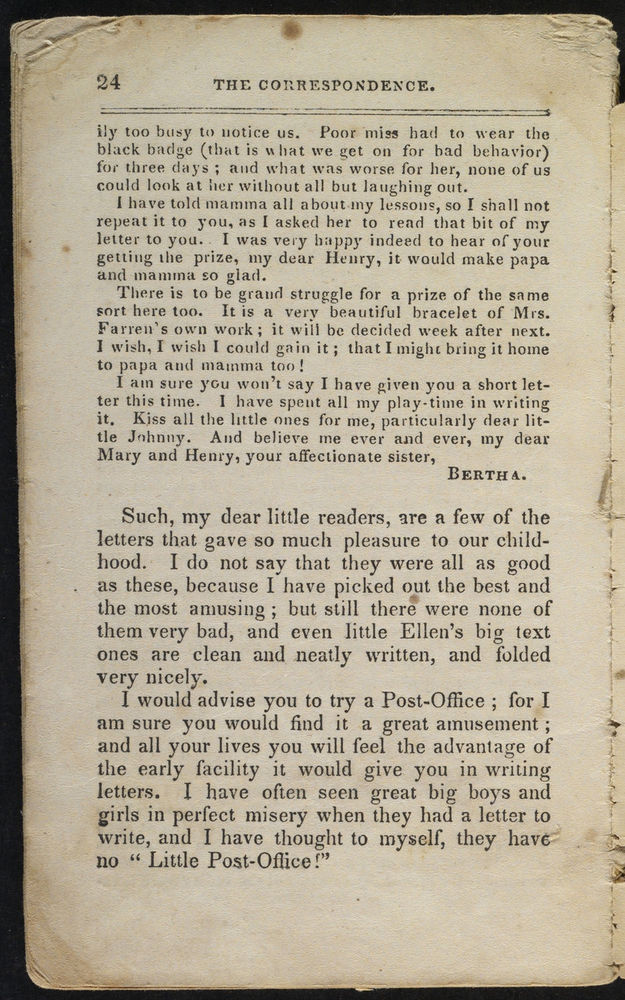 24 THE CORRESPONDENCE.

ily too busy to notice us. Poor miss had to wear the black badge (that is what we get on for bad behavior) for three days; and what was worse for her, none of us could look at her without all but laughing out.

I have told mamma all about my lessons, so I shall not repeat it to you, as I asked her to read that bit of my letter to you. I was very happy indeed to hear of your getting the prize, my dear Henry, it would make papa and mamma so glad.

There is to be grand struggle for a prize of the same sort here too. It is a very beautiful bracelet of Mrs. Farren's own work; it will be decided week after next. I wish, I wish I could gain it; that I might bring it home to papa and mamma too!

I am sure you won't say I have given you a short letter this time. I have spent all my play-time in writing it. Kiss all the little ones for me, particularly dear little Johnny. And believe me ever and ever, my dear Mary and Henry, your affectionate sister,

BERTHA.

Such, my dear little readers, are a few of the letters that gave so much pleasure to our childhood. I do not say that they were all as good as these, because I have picked out the best and the most amusing; but still there were none of them very bad, and even little Ellen's big text ones are clean and neatly written, and folded very nicely.

I would advise you to try a Post-Office; for I am sure you would find it a great amusement; and all your lives you will feel the advantage of the early facility it would give you in writing letters. I have often seen great big boys and girls in perfect misery when they had a letter to write, and I have thought to myself, they have no "Little Post-Office!"